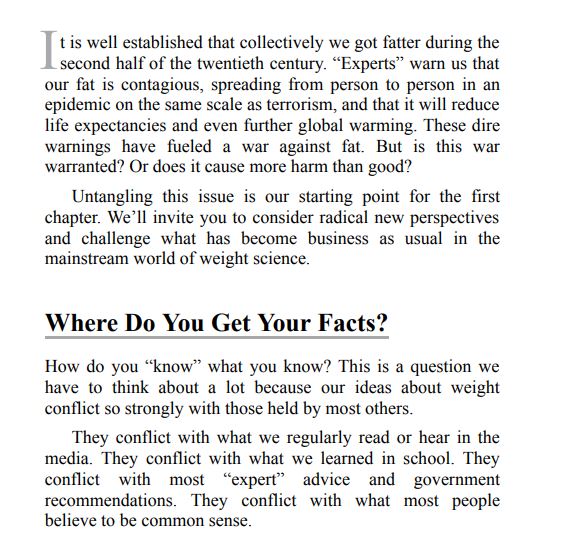 It is well established that collectively we got fatter during the second half of the twentieth century. “Experts” warn us that our fat is contagious, spreading from person to person in an epidemic on the same scale as terrorism, and that it will reduce life expectancies and even further global warming. These dire warnings have fueled a war against fat. But is this war warranted? Or does it cause more harm than good?

Untangling this issue is our starting point for the first chapter. We’ll invite you to consider radical new perspectives and challenge what has become business as usual in the mainstream world of weight science.

Where Do You Get Your Facts?

How do you “know” what you know? This is a question we have to think about a lot because our ideas about weight conflict so strongly with those held by most others.

They conflict with what we regularly read or hear in the media. They conflict with what we learned in school. They conflict with most “expert” advice and government recommendations. They conflict with what most people believe to be common sense.